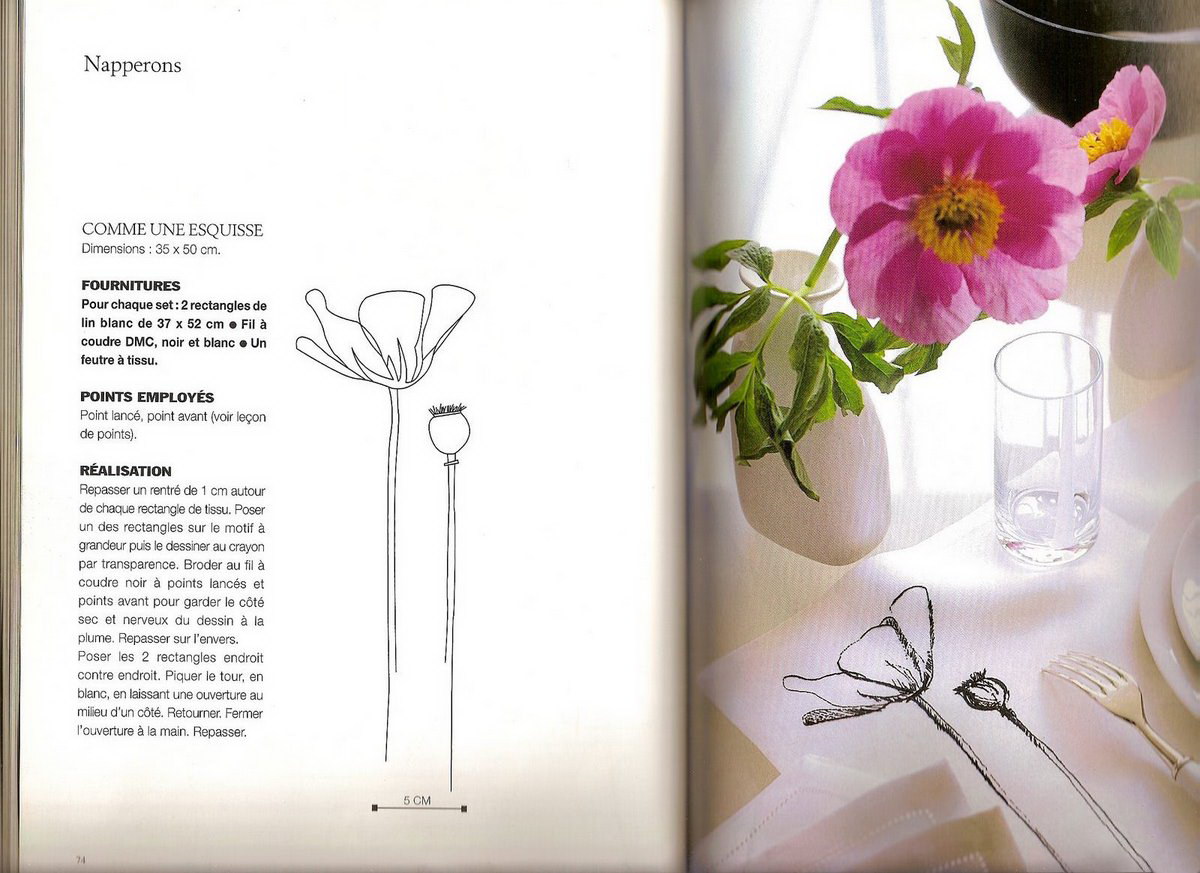 Napperons

COMME UNE ESQUISSE
Dimensions : 35 x 50 cm.

FOURNITURES
Pour chaque set : 2 rectangles de lin blanc de 37 x 52 cm ● Fil à coudre DMC, noir et blanc ● Un feutre à tissu.

POINTS EMPLOYÉS
Point lancé, point avant (voir leçon de points).

RÉALISATION
Repasser un rentré de 1 cm autour de chaque rectangle de tissu. Poser un des rectangles sur le motif à grandeur puis le dessiner au crayon par transparence. Broder au fil à coudre noir à points lancés et points avant pour garder le côté sec et nerveux du dessin à la plume. Repasser sur l'envers.
Poser les 2 rectangles endroit contre endroit. Piquer le tour, en blanc, en laissant une ouverture au milieu d'un côté. Retourner. Fermer l'ouverture à la main. Repasser.

5 CM

74